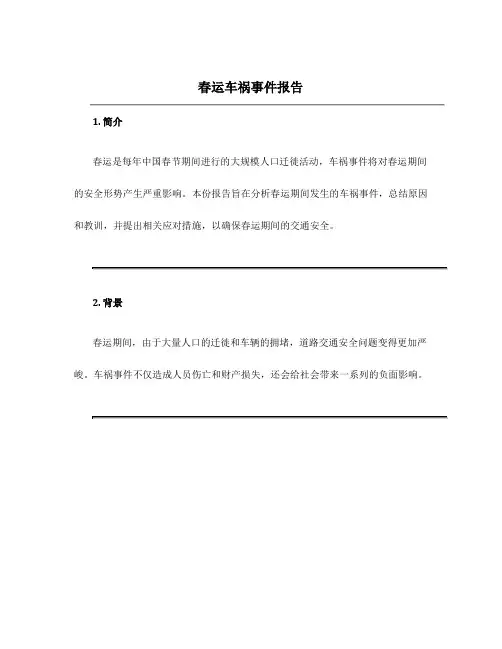 春运车祸事件报告

1. 简介

春运是每年中国春节期间进行的大规模人口迁徙活动，车祸事件将对春运期间的安全形势产生严重影响。本份报告旨在分析春运期间发生的车祸事件，总结原因和教训，并提出相关应对措施，以确保春运期间的交通安全。

2. 背景

春运期间，由于大量人口的迁徙和车辆的拥堵，道路交通安全问题变得更加严峻。车祸事件不仅造成人员伤亡和财产损失，还会给社会带来一系列的负面影响。